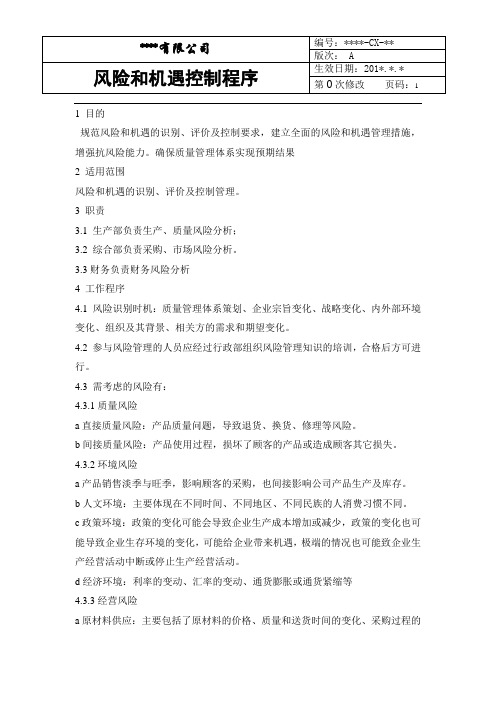 | ****有限公司 | 编号：****-CX-** |
|---|---|
| | 版次： A |
| 风险和机遇控制程序 | 生效日期：201*.*.* |
| | 第 0 次修改　　页码：1 |

1 目的

规范风险和机遇的识别、评价及控制要求，建立全面的风险和机遇管理措施，增强抗风险能力。确保质量管理体系实现预期结果

2 适用范围

风险和机遇的识别、评价及控制管理。

3 职责

3.1 生产部负责生产、质量风险分析；

3.2 综合部负责采购、市场风险分析。

3.3 财务负责财务风险分析

4 工作程序

4.1 风险识别时机：质量管理体系策划、企业宗旨变化、战略变化、内外部环境变化、组织及其背景、相关方的需求和期望变化。

4.2 参与风险管理的人员应经过行政部组织风险管理知识的培训，合格后方可进行。

4.3 需考虑的风险有：

4.3.1 质量风险

a 直接质量风险：产品质量问题，导致退货、换货、修理等风险。

b 间接质量风险：产品使用过程，损坏了顾客的产品或造成顾客其它损失。

4.3.2 环境风险

a 产品销售淡季与旺季，影响顾客的采购，也间接影响公司产品生产及库存。

b 人文环境：主要体现在不同时间、不同地区、不同民族的人消费习惯不同。

c 政策环境：政策的变化可能会导致企业生产成本增加或减少，政策的变化也可能导致企业生存环境的变化，可能给企业带来机遇，极端的情况也可能致企业生产经营活动中断或停止生产经营活动。

d 经济环境：利率的变动、汇率的变动、通货膨胀或通货紧缩等

4.3.3 经营风险

a 原材料供应：主要包括了原材料的价格、质量和送货时间的变化、采购过程的